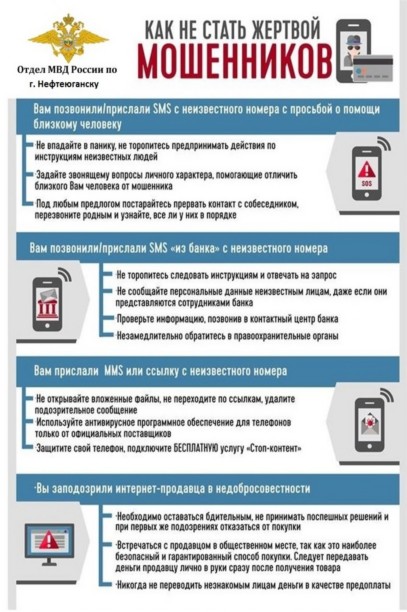 Отдел МВД России по г. Нефтеюганску

КАК НЕ СТАТЬ ЖЕРТВОЙ
МОШЕННИКОВ

Вам позвонили/прислали SMS с неизвестного номера с просьбой о помощи близкому человеку

Не впадайте в панику, не торопитесь предпринимать действия по инструкциям неизвестных людей

Задайте звонящему вопросы личного характера, помогающие отличить близкого Вам человека от мошенника

Под любым предлогом постарайтесь прервать контакт с собеседником, перезвоните родным и узнайте, все ли у них в порядке

SOS

Вам позвонили/прислали SMS «из банка» с неизвестного номера

Не торопитесь следовать инструкциям и отвечать на запрос

Не сообщайте персональные данные неизвестным лицам, даже если они представляются сотрудниками банка

Проверьте информацию, позвонив в контактный центр банка

Незамедлительно обратитесь в правоохранительные органы

Вам прислали MMS или ссылку с неизвестного номера

Не открывайте вложенные файлы, не переходите по ссылкам, удалите подозрительное сообщение

Используйте антивирусное программное обеспечение для телефонов только от официальных поставщиков

Защитите свой телефон, подключите БЕСПЛАТНУЮ услугу «Стоп-контент»

Вы заподозрили интернет-продавца в недобросовестности

Необходимо оставаться бдительным, не принимать поспешных решений и при первых же подозрениях отказаться от покупки

Встречаться с продавцом в общественном месте, так как это наиболее безопасный и гарантированный способ покупки. Следует передавать деньги продавцу лично в руки сразу после получения товара

Никогда не переводить незнакомым лицам деньги в качестве предоплаты